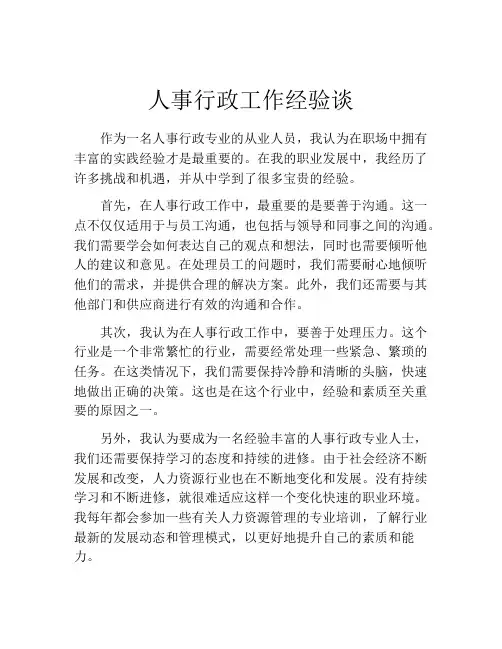 人事行政工作经验谈

作为一名人事行政专业的从业人员，我认为在职场中拥有丰富的实践经验才是最重要的。在我的职业发展中，我经历了许多挑战和机遇，并从中学到了很多宝贵的经验。

首先，在人事行政工作中，最重要的是要善于沟通。这一点不仅仅适用于与员工沟通，也包括与领导和同事之间的沟通。我们需要学会如何表达自己的观点和想法，同时也需要倾听他人的建议和意见。在处理员工的问题时，我们需要耐心地倾听他们的需求，并提供合理的解决方案。此外，我们还需要与其他部门和供应商进行有效的沟通和合作。

其次，我认为在人事行政工作中，要善于处理压力。这个行业是一个非常繁忙的行业，需要经常处理一些紧急、繁琐的任务。在这类情况下，我们需要保持冷静和清晰的头脑，快速地做出正确的决策。这也是在这个行业中，经验和素质至关重要的原因之一。

另外，我认为要成为一名经验丰富的人事行政专业人士，我们还需要保持学习的态度和持续的进修。由于社会经济不断发展和改变，人力资源行业也在不断地变化和发展。没有持续学习和不断进修，就很难适应这样一个变化快速的职业环境。我每年都会参加一些有关人力资源管理的专业培训，了解行业最新的发展动态和管理模式，以更好地提升自己的素质和能力。